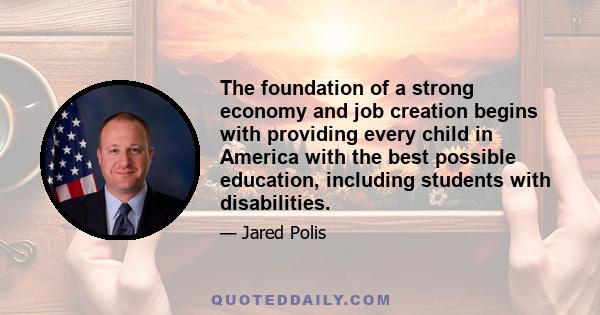 The foundation of a strong economy and job creation begins with providing every child in America with the best possible education, including students with disabilities.

— Jared Polis

QUOTEDDAILY.COM